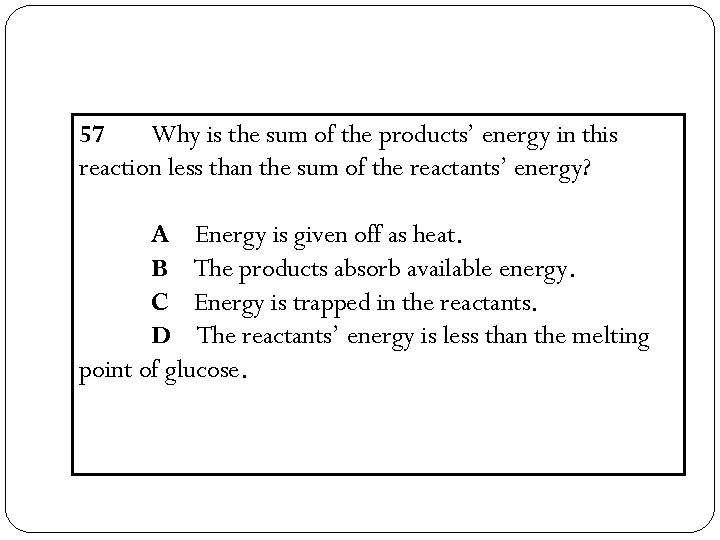 57 Why is the sum of the products’ energy in this reaction less than the sum of the reactants’ energy?

A Energy is given off as heat.
B The products absorb available energy.
C Energy is trapped in the reactants.
D The reactants’ energy is less than the melting point of glucose.